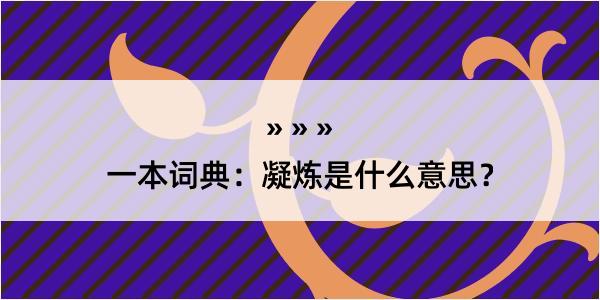 » » »

一本词典：凝炼是什么意思？